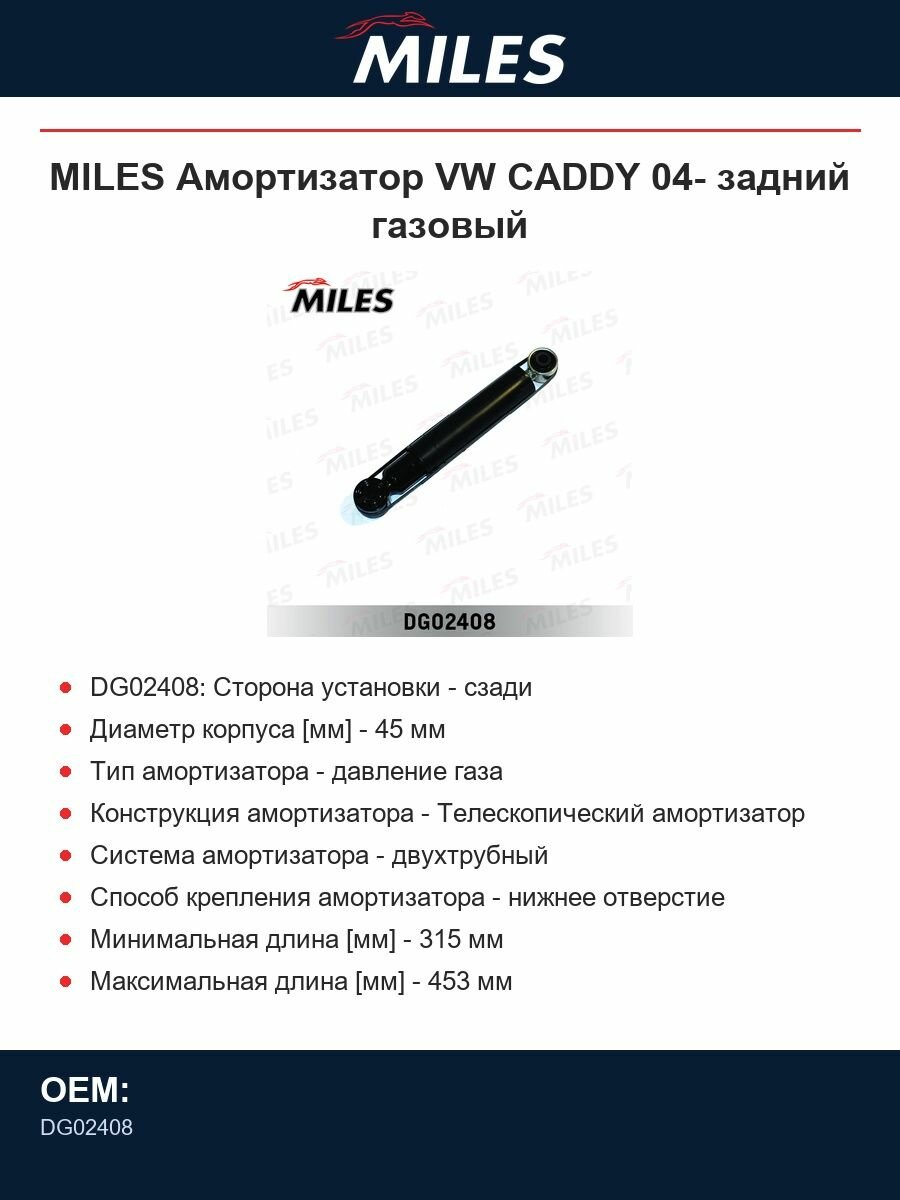 MILES

MILES Амортизатор VW CADDY 04- задний газовый

MILES

DG02408

- DG02408: Сторона установки - сзади
- Диаметр корпуса [мм] - 45 мм
- Тип амортизатора - давление газа
- Конструкция амортизатора - Телескопический амортизатор
- Система амортизатора - двухтрубный
- Способ крепления амортизатора - нижнее отверстие
- Минимальная длина [мм] - 315 мм
- Максимальная длина [мм] - 453 мм

OEM:
DG02408